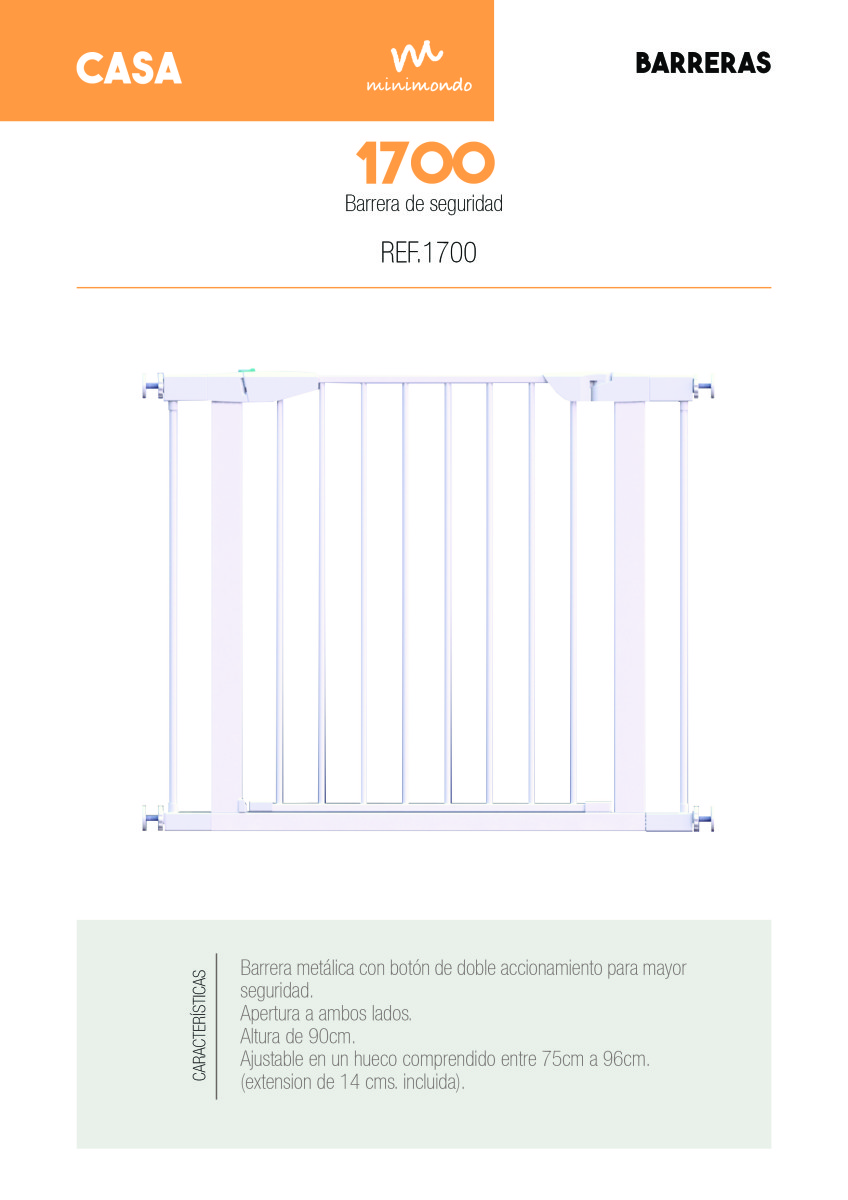 CASA

minimondo

BARRERAS

1700

Barrera de seguridad

REF.1700

CARACTERÍSTICAS

Barrera metálica con botón de doble accionamiento para mayor seguridad.
Apertura a ambos lados.
Altura de 90cm.
Ajustable en un hueco comprendido entre 75cm a 96cm.
(extension de 14 cms. incluida).